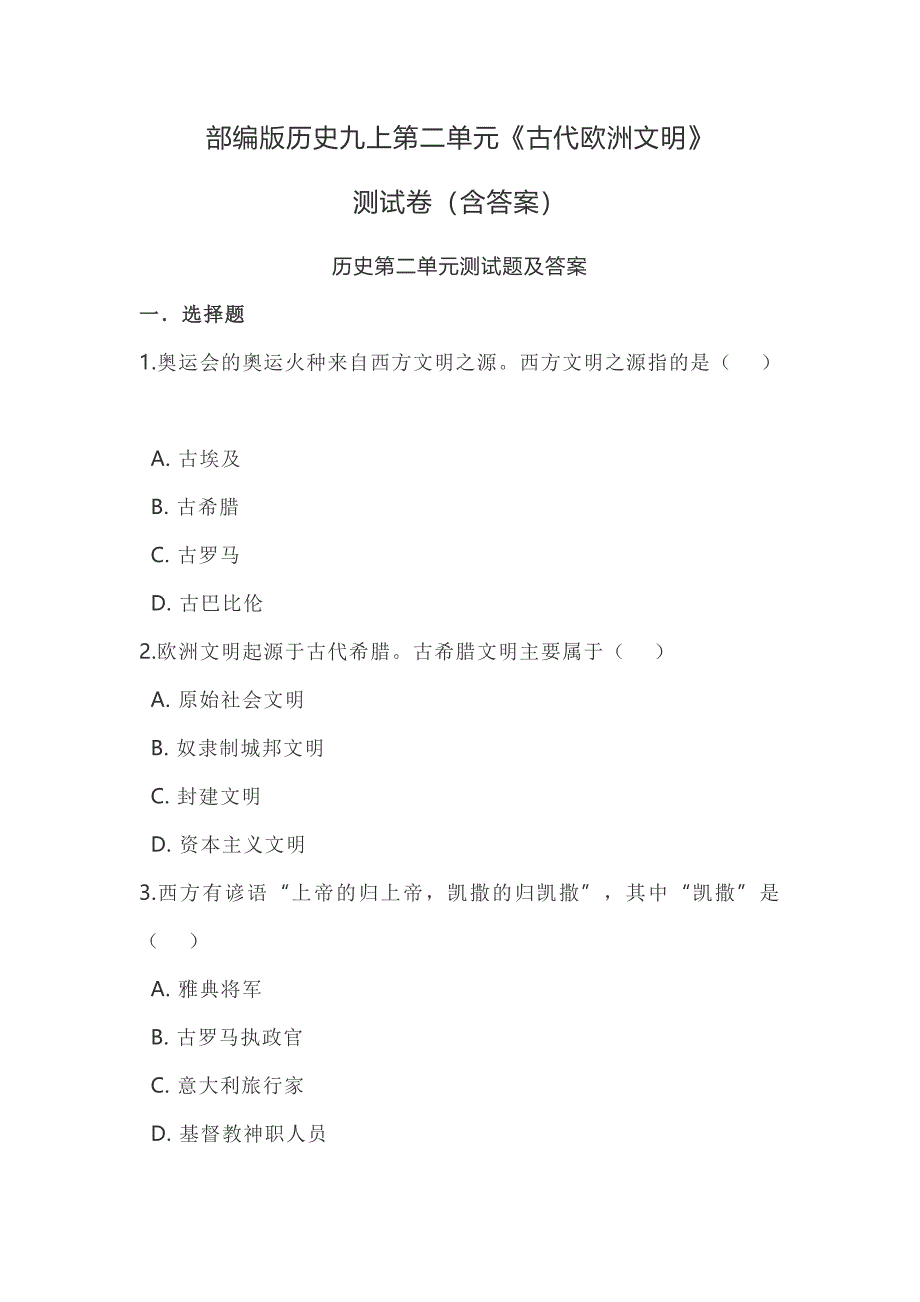 部编版历史九上第二单元《古代欧洲文明》

测试卷（含答案）

历史第二单元测试题及答案

一．选择题

1.奥运会的奥运火种来自西方文明之源。西方文明之源指的是（　　）

A. 古埃及

B. 古希腊

C. 古罗马

D. 古巴比伦

2.欧洲文明起源于古代希腊。古希腊文明主要属于（　　）

A. 原始社会文明

B. 奴隶制城邦文明

C. 封建文明

D. 资本主义文明

3.西方有谚语“上帝的归上帝，凯撒的归凯撒”，其中“凯撒”是（　　）

A. 雅典将军

B. 古罗马执政官

C. 意大利旅行家

D. 基督教神职人员